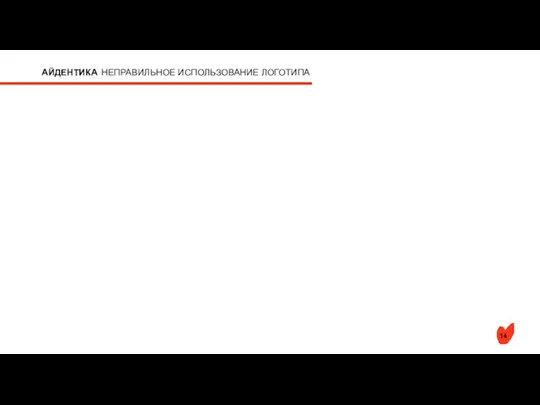 АЙДЕНТИКА НЕПРАВИЛЬНОЕ ИСПОЛЬЗОВАНИЕ ЛОГОТИПА

14